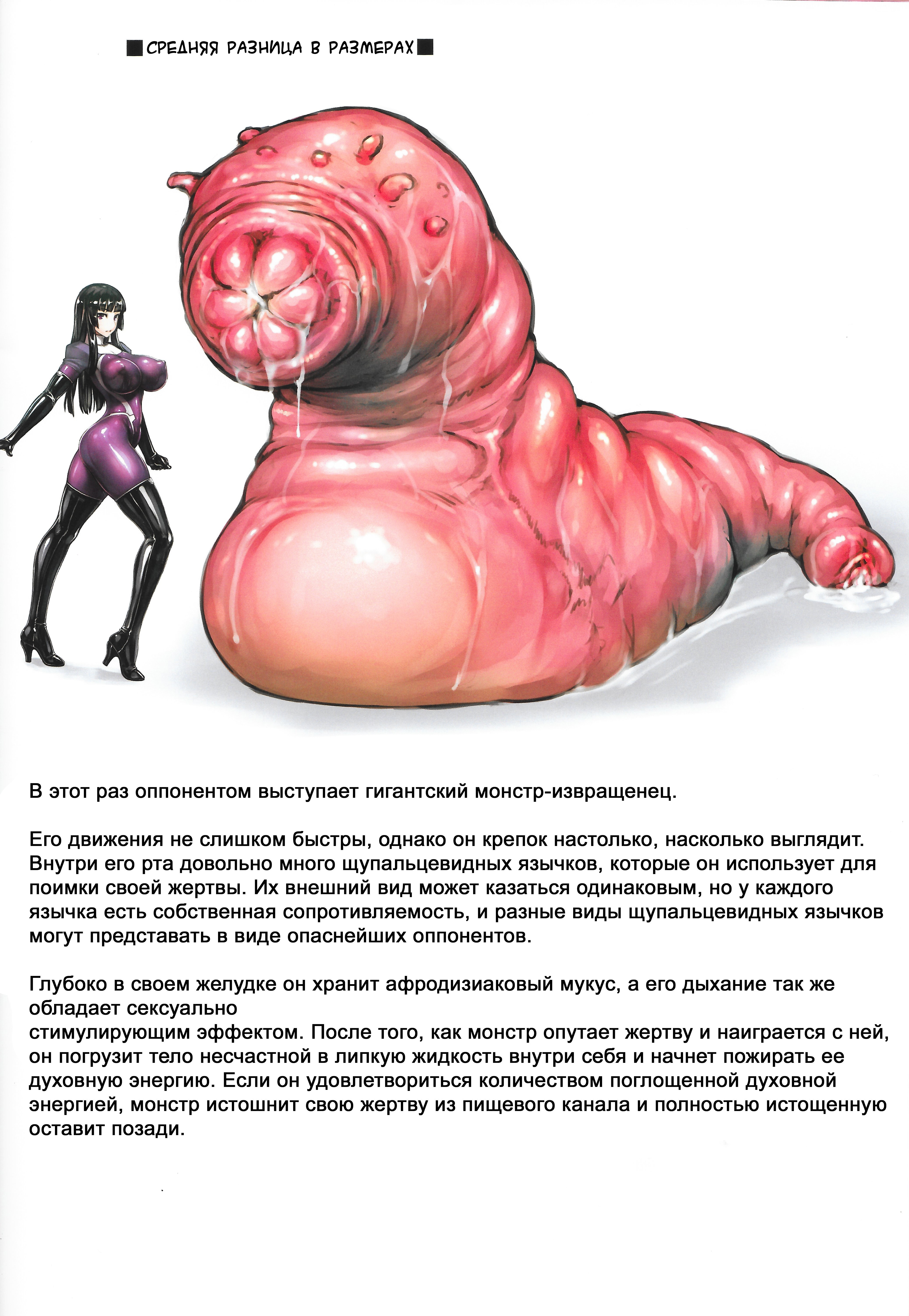 ■СРЕДНЯЯ РАЗНИЦА В РАЗМЕРАХ■

В этот раз оппонентом выступает гигантский монстр-извращенец.

Его движения не слишком быстры, однако он крепок настолько, насколько выглядит. Внутри его рта довольно много щупальцевидных язычков, которые он использует для поимки своей жертвы. Их внешний вид может казаться одинаковым, но у каждого язычка есть собственная сопротивляемость, и разные виды щупальцевидных язычков могут представать в виде опаснейших оппонентов.

Глубоко в своем желудке он хранит афродизиаковый мукус, а его дыхание так же обладает сексуально стимулирующим эффектом. После того, как монстр опутает жертву и наиграется с ней, он погрузит тело несчастной в липкую жидкость внутри себя и начнет пожирать ее духовную энергию. Если он удовлетвориться количеством поглощенной духовной энергией, монстр истошнит свою жертву из пищевого канала и полностью истощенную оставит позади.